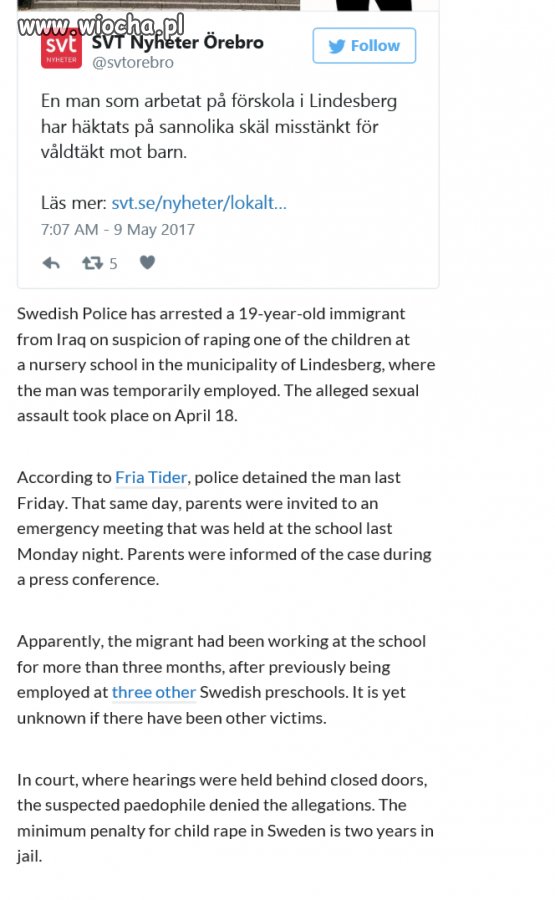 www.wiocha.pl

svt NYHETER SVT Nyheter Örebro
@svtorebro

Follow

En man som arbetat på förskola i Lindesberg har häktats på sannolika skäl misstänkt för våldtäkt mot barn.

Läs mer: svt.se/nyheter/lokalt...
7:07 AM - 9 May 2017

5

Swedish Police has arrested a 19-year-old immigrant from Iraq on suspicion of raping one of the children at a nursery school in the municipality of Lindesberg, where the man was temporarily employed. The alleged sexual assault took place on April 18.

According to Fria Tider, police detained the man last Friday. That same day, parents were invited to an emergency meeting that was held at the school last Monday night. Parents were informed of the case during a press conference.

Apparently, the migrant had been working at the school for more than three months, after previously being employed at three other Swedish preschools. It is yet unknown if there have been other victims.

In court, where hearings were held behind closed doors, the suspected paedophile denied the allegations. The minimum penalty for child rape in Sweden is two years in jail.